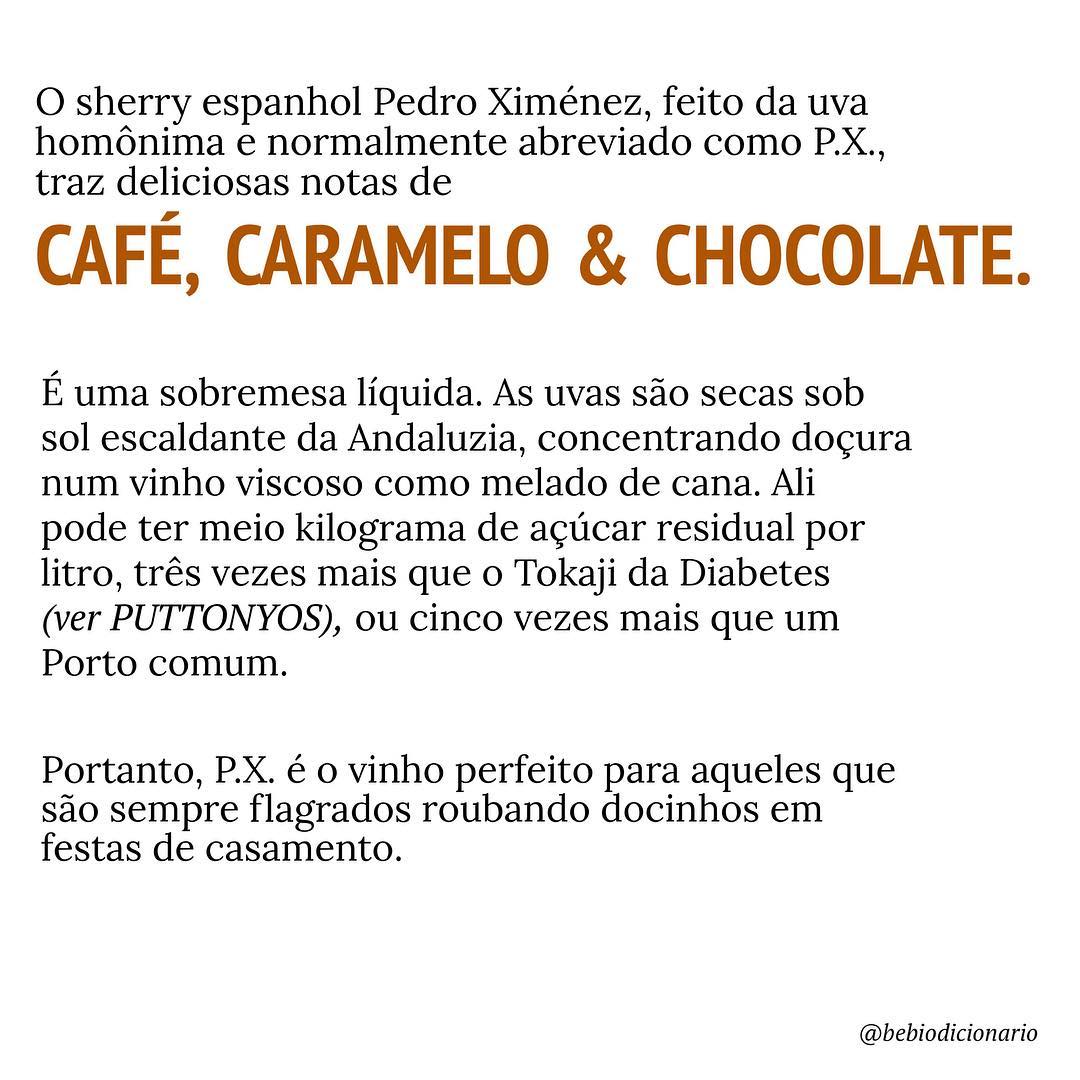 O sherry espanhol Pedro Ximénez, feito da uva homônima e normalmente abreviado como P.X., traz deliciosas notas de

CAFÉ, CARAMELO & CHOCOLATE.

É uma sobremesa líquida. As uvas são secas sob sol escaldante da Andaluzia, concentrando doçura num vinho viscoso como melado de cana. Ali pode ter meio kilograma de açúcar residual por litro, três vezes mais que o Tokaji da Diabetes (ver PUTTONYOS), ou cinco vezes mais que um Porto comum.

Portanto, P.X. é o vinho perfeito para aqueles que são sempre flagrados roubando docinhos em festas de casamento.

@bebiodicionario